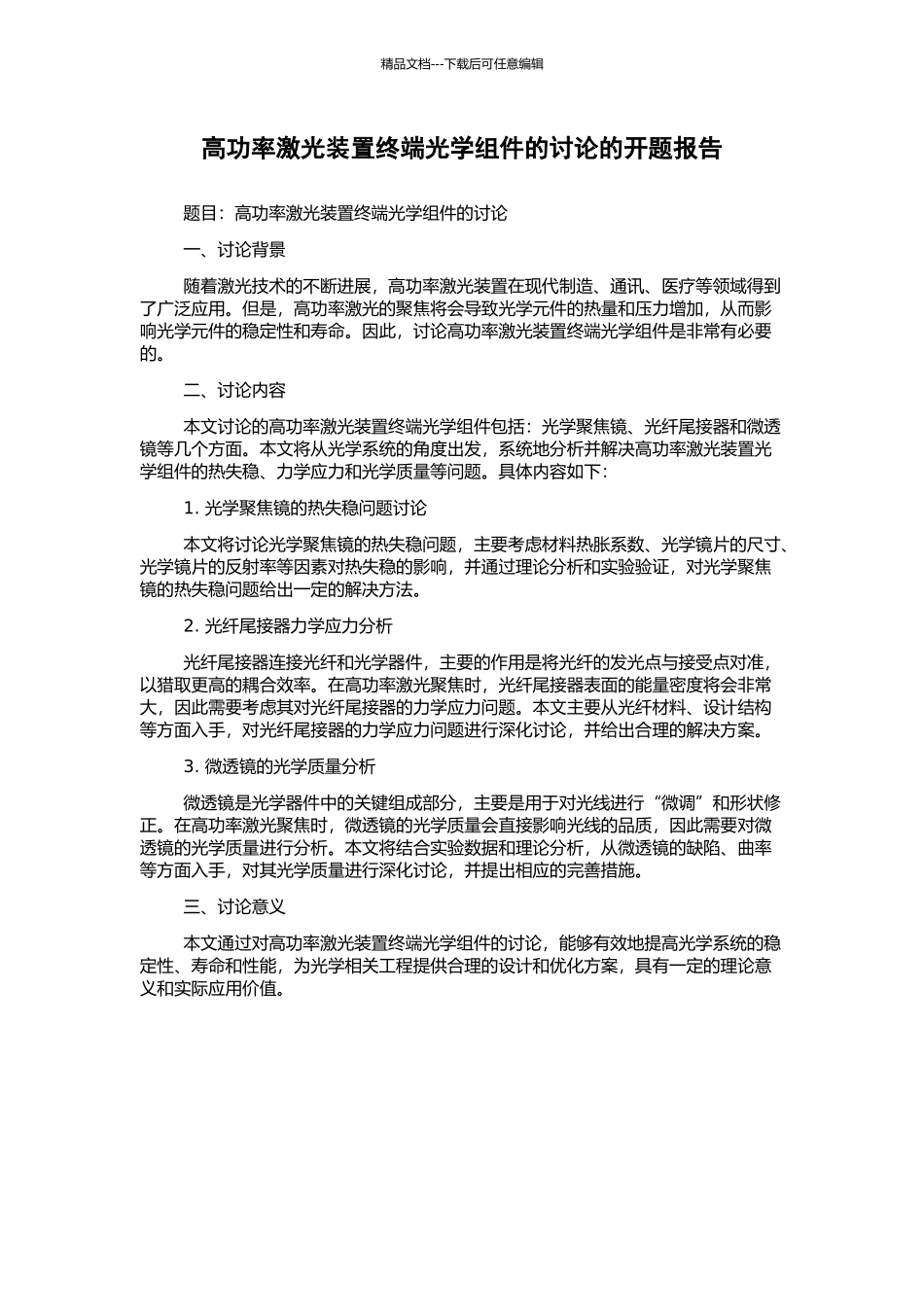 精品文档---下载后可任意编辑

高功率激光装置终端光学组件的讨论的开题报告

题目：高功率激光装置终端光学组件的讨论

一、讨论背景

随着激光技术的不断进展，高功率激光装置在现代制造、通讯、医疗等领域得到了广泛应用。但是，高功率激光的聚焦将会导致光学元件的热量和压力增加，从而影响光学元件的稳定性和寿命。因此，讨论高功率激光装置终端光学组件是非常有必要的。

二、讨论内容

本文讨论的高功率激光装置终端光学组件包括：光学聚焦镜、光纤尾接器和微透镜等几个方面。本文将从光学系统的角度出发，系统地分析并解决高功率激光装置光学组件的热失稳、力学应力和光学质量等问题。具体内容如下：

1. 光学聚焦镜的热失稳问题讨论

本文将讨论光学聚焦镜的热失稳问题，主要考虑材料热胀系数、光学镜片的尺寸、光学镜片的反射率等因素对热失稳的影响，并通过理论分析和实验验证，对光学聚焦镜的热失稳问题给出一定的解决方法。

2. 光纤尾接器力学应力分析

光纤尾接器连接光纤和光学器件，主要的作用是将光纤的发光点与接受点对准，以猎取更高的耦合效率。在高功率激光聚焦时，光纤尾接器表面的能量密度将会非常大，因此需要考虑其对光纤尾接器的力学应力问题。本文主要从光纤材料、设计结构等方面入手，对光纤尾接器的力学应力问题进行深化讨论，并给出合理的解决方案。

3. 微透镜的光学质量分析

微透镜是光学器件中的关键组成部分，主要是用于对光线进行“微调”和形状修正。在高功率激光聚焦时，微透镜的光学质量会直接影响光线的品质，因此需要对微透镜的光学质量进行分析。本文将结合实验数据和理论分析，从微透镜的缺陷、曲率等方面入手，对其光学质量进行深化讨论，并提出相应的完善措施。

三、讨论意义

本文通过对高功率激光装置终端光学组件的讨论，能够有效地提高光学系统的稳定性、寿命和性能，为光学相关工程提供合理的设计和优化方案，具有一定的理论意义和实际应用价值。